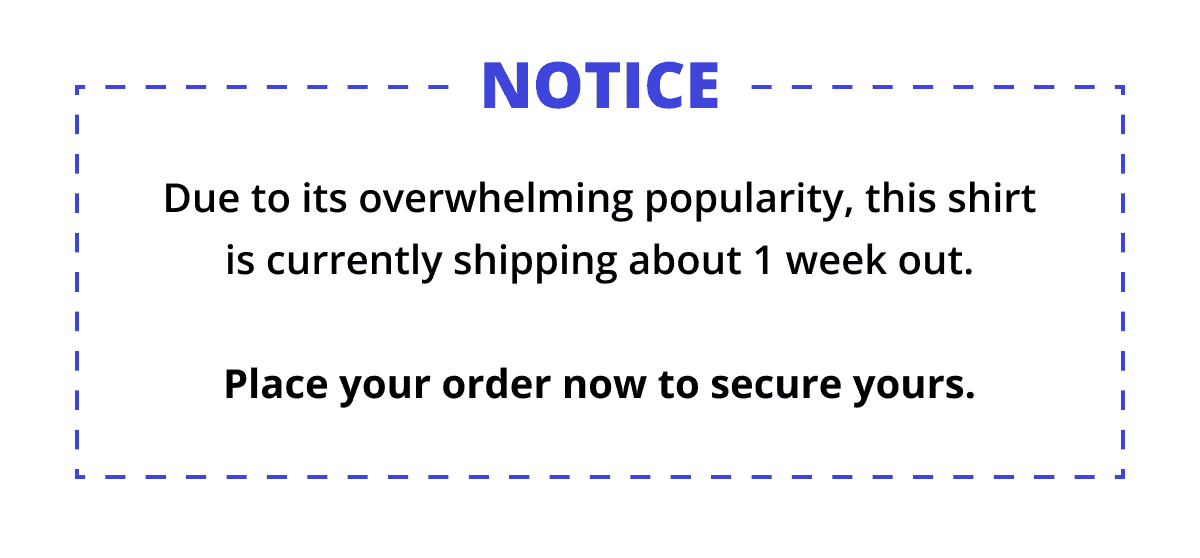 NOTICE

Due to its overwhelming popularity, this shirt is currently shipping about 1 week out.

Place your order now to secure yours.